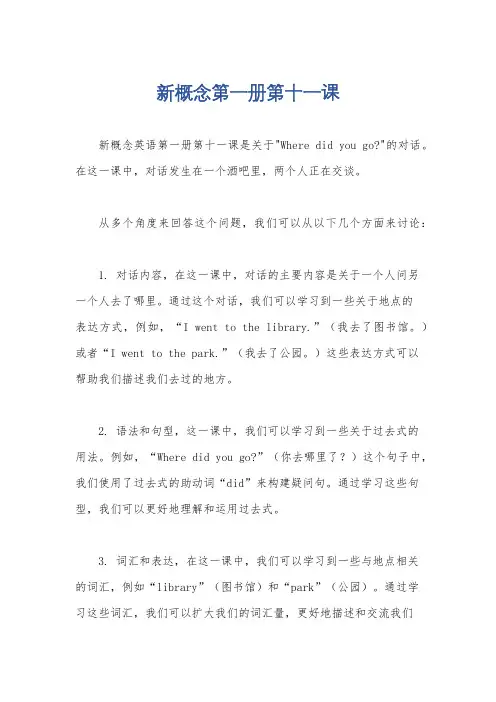 新概念第一册第十一课

新概念英语第一册第十一课是关于"Where did you go?"的对话。在这一课中，对话发生在一个酒吧里，两个人正在交谈。

从多个角度来回答这个问题，我们可以从以下几个方面来讨论：

1. 对话内容，在这一课中，对话的主要内容是关于一个人问另一个人去了哪里。通过这个对话，我们可以学习到一些关于地点的表达方式，例如，“I went to the library.”（我去了图书馆。）或者“I went to the park.”（我去了公园。）这些表达方式可以帮助我们描述我们去过的地方。

2. 语法和句型，这一课中，我们可以学习到一些关于过去式的用法。例如，“Where did you go?”（你去哪里了？）这个句子中，我们使用了过去式的助动词“did”来构建疑问句。通过学习这些句型，我们可以更好地理解和运用过去式。

3. 词汇和表达，在这一课中，我们可以学习到一些与地点相关的词汇，例如“library”（图书馆）和“park”（公园）。通过学习这些词汇，我们可以扩大我们的词汇量，更好地描述和交流我们